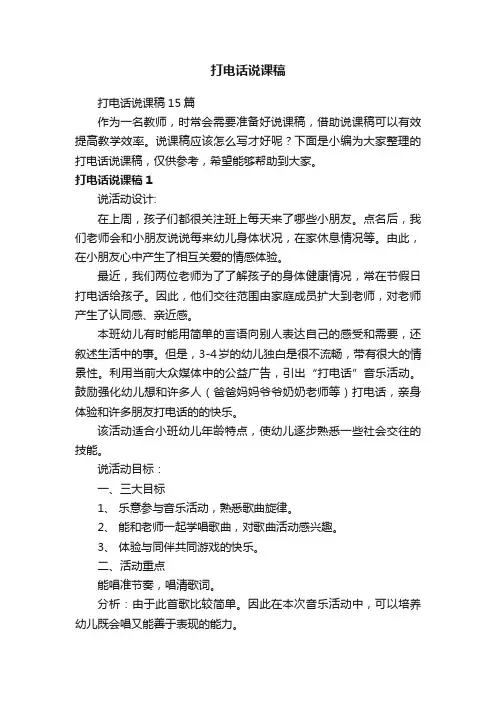 打电话说课稿

打电话说课稿15篇

作为一名教师，时常会需要准备好说课稿，借助说课稿可以有效提高教学效率。说课稿应该怎么写才好呢？下面是小编为大家整理的打电话说课稿，仅供参考，希望能够帮助到大家。

打电话说课稿1

说活动设计:

在上周，孩子们都很关注班上每天来了哪些小朋友。点名后，我们老师会和小朋友说说每来幼儿身体状况，在家休息情况等。由此，在小朋友心中产生了相互关爱的情感体验。

最近，我们两位老师为了了解孩子的身体健康情况，常在节假日打电话给孩子。因此，他们交往范围由家庭成员扩大到老师，对老师产生了认同感、亲近感。

本班幼儿有时能用简单的言语向别人表达自己的感受和需要，还叙述生活中的事。但是，3-4岁的幼儿独白是很不流畅，带有很大的情景性。利用当前大众媒体中的公益广告，引出“打电话”音乐活动。鼓励强化幼儿想和许多人（爸爸妈妈爷爷奶奶老师等）打电话，亲身体验和许多朋友打电话的的快乐。

该活动适合小班幼儿年龄特点，使幼儿逐步熟悉一些社会交往的技能。

说活动目标：

一、三大目标

1、 乐意参与音乐活动，熟悉歌曲旋律。

2、 能和老师一起学唱歌曲，对歌曲活动感兴趣。

3、 体验与同伴共同游戏的快乐。

二、活动重点

能唱准节奏，唱清歌词。

分析：由于此首歌比较简单。因此在本次音乐活动中，可以培养幼儿既会唱又能善于表现的能力。